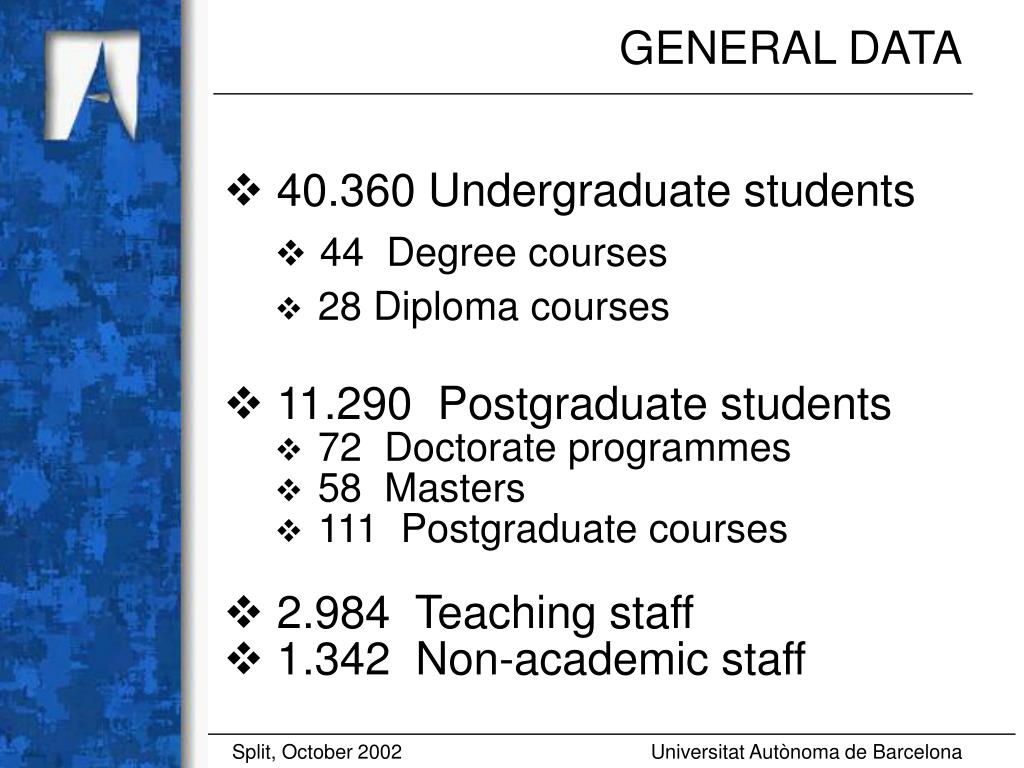 GENERAL DATA

❖ 40.360 Undergraduate students

❖ 44 Degree courses

❖ 28 Diploma courses

❖ 11.290 Postgraduate students

❖ 72 Doctorate programmes

❖ 58 Masters

❖ 111 Postgraduate courses

❖ 2.984 Teaching staff

❖ 1.342 Non-academic staff

Split, October 2002

Universitat Autònoma de Barcelona